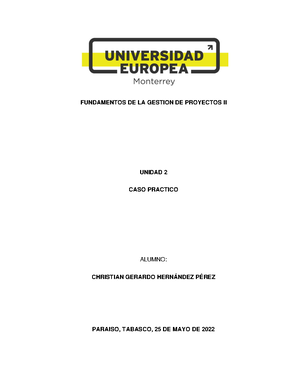 UNIVERSIDAD EUROPEA
Monterrey

FUNDAMENTOS DE LA GESTION DE PROYECTOS II

UNIDAD 2

CASO PRACTICO

ALUMNO:

CHRISTIAN GERARDO HERNÁNDEZ PÉREZ

PARAISO, TABASCO, 25 DE MAYO DE 2022